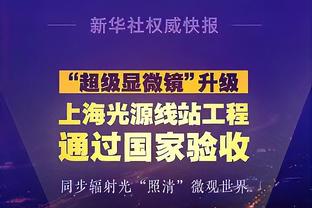 新华社权威快报

“超级显微镜”升级

上海光源线站工程

通过国家验收

同步辐射光“照清”微观世界